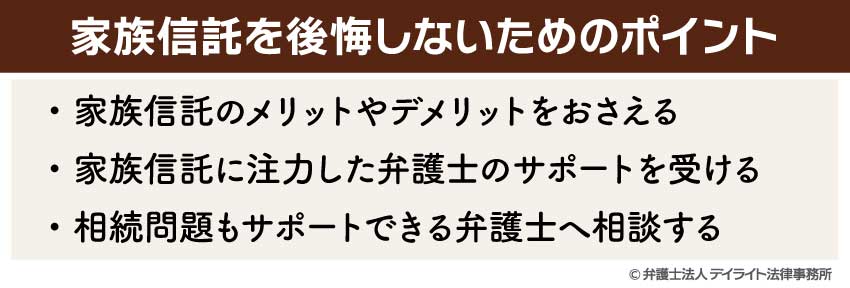 家族信託を後悔しないためのポイント

・家族信託のメリットやデメリットをおさえる

・家族信託に注力した弁護士のサポートを受ける

・相続問題もサポートできる弁護士へ相談する

© 弁護士法人 デイライト法律事務所